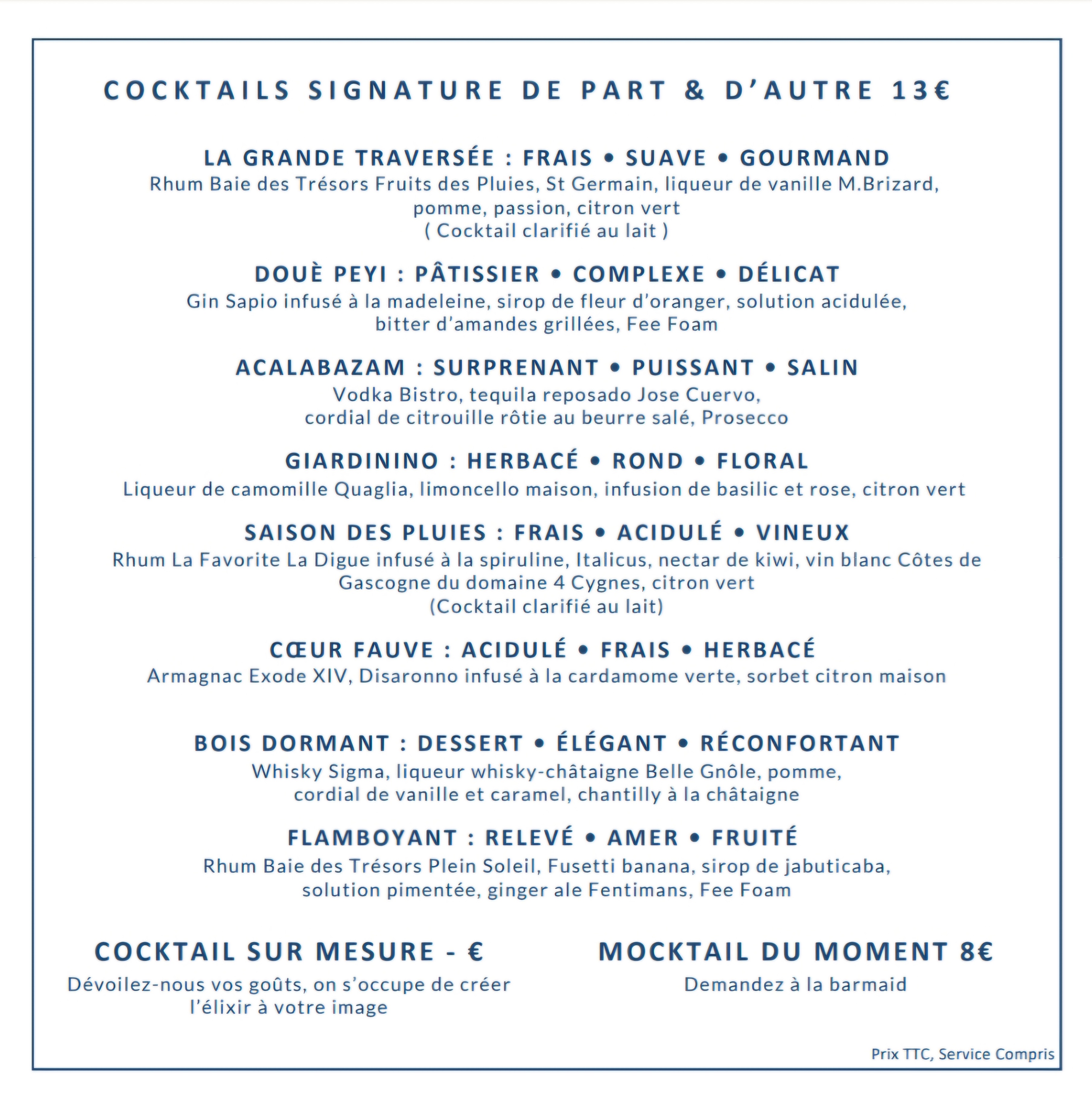 COCKTAILS SIGNATURE DE PART & D'AUTRE 13€

LA GRANDE TRAVERSÉE : FRAIS • SUAVE • GOURMAND
Rhum Baie des Trésors Fruits des Pluies, St Germain, liqueur de vanille M.Brizard, pomme, passion, citron vert
( Cocktail clarifié au lait )

DOUÈ PEYI : PÂTISSIER • COMPLEXE • DÉLICAT
Gin Sapio infusé à la madeleine, sirop de fleur d'oranger, solution acidulée, bitter d'amandes grillées, Fee Foam

ACALABAZAM : SURPRENANT • PUISSANT • SALIN
Vodka Bistro, tequila reposado Jose Cuervo, cordial de citrouille rôtie au beurre salé, Prosecco

GIARDININO : HERBACÉ • ROND • FLORAL
Liqueur de camomille Quaglia, limoncello maison, infusion de basilic et rose, citron vert

SAISON DES PLUIES : FRAIS • ACIDULÉ • VINEUX
Rhum La Favorite La Digue infusé à la spiruline, Italicus, nectar de kiwi, vin blanc Côtes de Gascogne du domaine 4 Cygnes, citron vert
(Cocktail clarifié au lait)

CŒUR FAUVE : ACIDULÉ • FRAIS • HERBACÉ
Armagnac Exode XIV, Disaronno infusé à la cardamome verte, sorbet citron maison

BOIS DORMANT : DESSERT • ÉLÉGANT • RÉCONFORTANT
Whisky Sigma, liqueur whisky-châtaigne Belle Gnôle, pomme, cordial de vanille et caramel, chantilly à la châtaigne

FLAMBOYANT : RELEVÉ • AMER • FRUITÉ
Rhum Baie des Trésors Plein Soleil, Fusetti banana, sirop de jabuticaba, solution pimentée, ginger ale Fentimans, Fee Foam

COCKTAIL SUR MESURE - €
Dévoilez-nous vos goûts, on s'occupe de créer l'élixir à votre image

MOCKTAIL DU MOMENT 8€
Demandez à la barmaid

Prix TTC, Service Compris